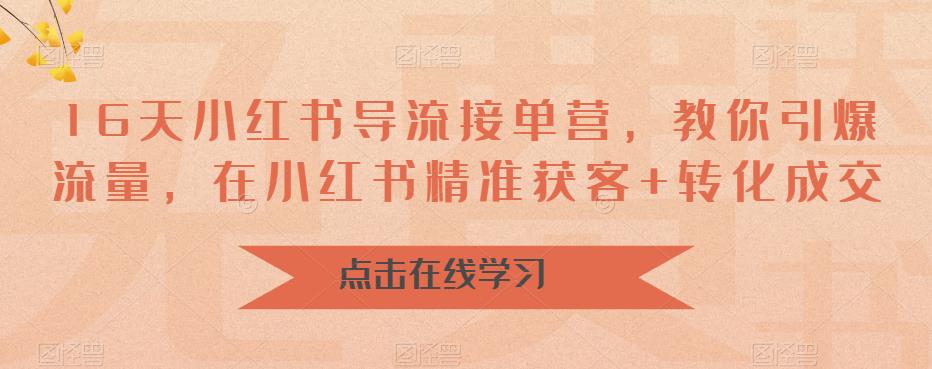 16天小红书导流接单营，教你引爆流量，在小红书精准获客+转化成交

点击在线学习